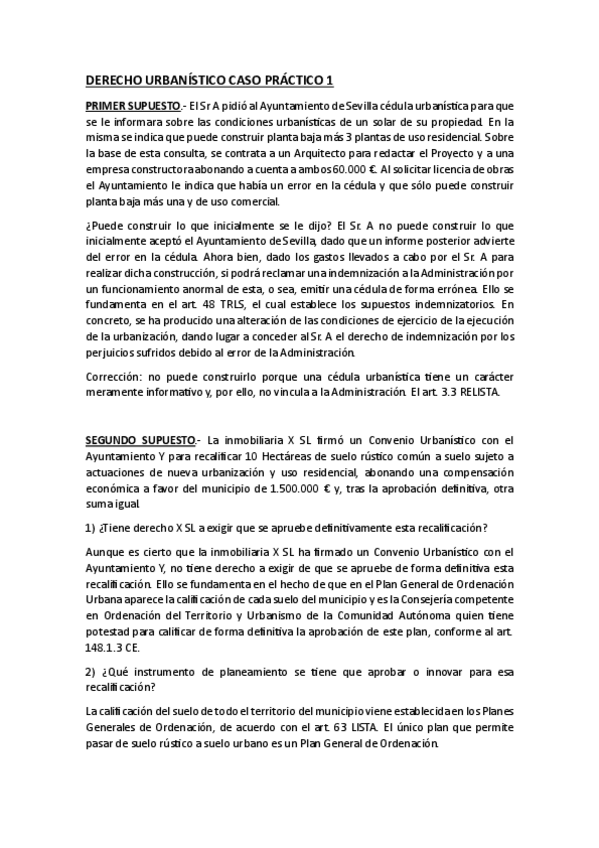 DERECHO URBANÍSTICO CASO PRÁCTICO 1

PRIMER SUPUESTO.- El Sr A pidió al Ayuntamiento de Sevilla cédula urbanística para que se le informara sobre las condiciones urbanísticas de un solar de su propiedad. En la misma se indica que puede construir planta baja más 3 plantas de uso residencial. Sobre la base de esta consulta, se contrata a un Arquitecto para redactar el Proyecto y a una empresa constructora abonando a cuenta a ambos 60.000 €. Al solicitar licencia de obras el Ayuntamiento le indica que había un error en la cédula y que sólo puede construir planta baja más una y de uso comercial.

¿Puede construir lo que inicialmente se le dijo? El Sr. A no puede construir lo que inicialmente aceptó el Ayuntamiento de Sevilla, dado que un informe posterior advierte del error en la cédula. Ahora bien, dado los gastos llevados a cabo por el Sr. A para realizar dicha construcción, sí podrá reclamar una indemnización a la Administración por un funcionamiento anormal de esta, o sea, emitir una cédula de forma errónea. Ello se fundamenta en el art. 48 TRLS, el cual establece los supuestos indemnizatorios. En concreto, se ha producido una alteración de las condiciones de ejercicio de la ejecución de la urbanización, dando lugar a conceder al Sr. A el derecho de indemnización por los perjuicios sufridos debido al error de la Administración.

Corrección: no puede construirlo porque una cédula urbanística tiene un carácter meramente informativo y, por ello, no vincula a la Administración. El art. 3.3 RELISTA.

SEGUNDO SUPUESTO.- La inmobiliaria X SL firmó un Convenio Urbanístico con el Ayuntamiento Y para recalificar 10 Hectáreas de suelo rústico común a suelo sujeto a actuaciones de nueva urbanización y uso residencial, abonando una compensación económica a favor del municipio de 1.500.000 € y, tras la aprobación definitiva, otra suma igual.

1) ¿Tiene derecho X SL a exigir que se apruebe definitivamente esta recalificación?

Aunque es cierto que la inmobiliaria X SL ha firmado un Convenio Urbanístico con el Ayuntamiento Y, no tiene derecho a exigir de que se apruebe de forma definitiva esta recalificación. Ello se fundamenta en el hecho de que en el Plan General de Ordenación Urbana aparece la calificación de cada suelo del municipio y es la Consejería competente en Ordenación del Territorio y Urbanismo de la Comunidad Autónoma quien tiene potestad para calificar de forma definitiva la aprobación de este plan, conforme al art. 148.1.3 CE.

2) ¿Qué instrumento de planeamiento se tiene que aprobar o innovar para esa recalificación?

La calificación del suelo de todo el territorio del municipio viene establecida en los Planes Generales de Ordenación, de acuerdo con el art. 63 LISTA. El único plan que permite pasar de suelo rústico a suelo urbano es un Plan General de Ordenación.